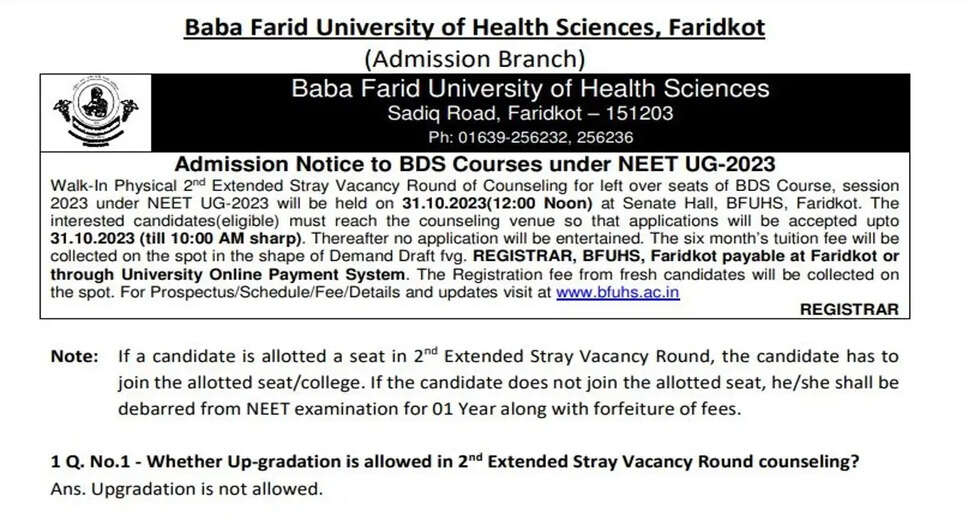 Baba Farid University of Health Sciences, Faridkot

(Admission Branch)

Baba Farid University of Health Sciences
Sadiq Road, Faridkot – 151203
Ph: 01639-256232, 256236

Admission Notice to BDS Courses under NEET UG-2023

Walk-In Physical 2$^{nd}$ Extended Stray Vacancy Round of Counseling for left over seats of BDS Course, session 2023 under NEET UG-2023 will be held on 31.10.2023(12:00 Noon) at Senate Hall, BFUHS, Faridkot. The interested candidates(eligible) must reach the counseling venue so that applications will be accepted upto 31.10.2023 (till 10:00 AM sharp). Thereafter no application will be entertained. The six month's tuition fee will be collected on the spot in the shape of Demand Draft fvg. REGISTRAR, BFUHS, Faridkot payable at Faridkot or through University Online Payment System. The Registration fee from fresh candidates will be collected on the spot. For Prospectus/Schedule/Fee/Details and updates visit at www.bfuhs.ac.in

REGISTRAR

Note: If a candidate is allotted a seat in 2$^{nd}$ Extended Stray Vacancy Round, the candidate has to join the allotted seat/college. If the candidate does not join the allotted seat, he/she shall be debarred from NEET examination for 01 Year along with forfeiture of fees.

1 Q. No.1 - Whether Up-gradation is allowed in 2$^{nd}$ Extended Stray Vacancy Round counseling?
Ans. Upgradation is not allowed.